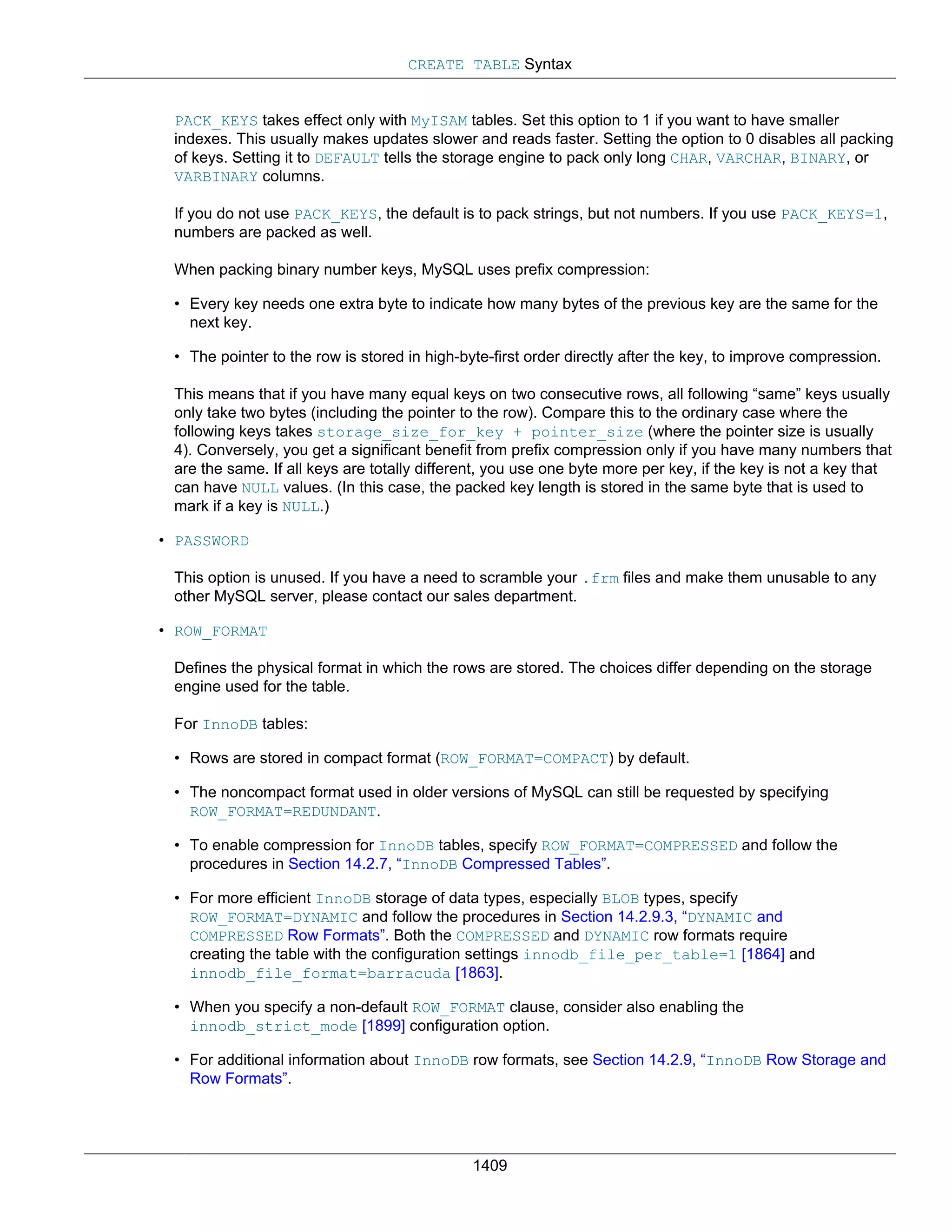 CREATE TABLE Syntax

PACK_KEYS takes effect only with MyISAM tables. Set this option to 1 if you want to have smaller indexes. This usually makes updates slower and reads faster. Setting the option to 0 disables all packing of keys. Setting it to DEFAULT tells the storage engine to pack only long CHAR, VARCHAR, BINARY, or VARBINARY columns.

If you do not use PACK_KEYS, the default is to pack strings, but not numbers. If you use PACK_KEYS=1, numbers are packed as well.

When packing binary number keys, MySQL uses prefix compression:

• Every key needs one extra byte to indicate how many bytes of the previous key are the same for the next key.

• The pointer to the row is stored in high-byte-first order directly after the key, to improve compression.

This means that if you have many equal keys on two consecutive rows, all following “same” keys usually only take two bytes (including the pointer to the row). Compare this to the ordinary case where the following keys takes storage_size_for_key + pointer_size (where the pointer size is usually 4). Conversely, you get a significant benefit from prefix compression only if you have many numbers that are the same. If all keys are totally different, you use one byte more per key, if the key is not a key that can have NULL values. (In this case, the packed key length is stored in the same byte that is used to mark if a key is NULL.)

• PASSWORD

This option is unused. If you have a need to scramble your .frm files and make them unusable to any other MySQL server, please contact our sales department.

• ROW_FORMAT

Defines the physical format in which the rows are stored. The choices differ depending on the storage engine used for the table.

For InnoDB tables:

• Rows are stored in compact format (ROW_FORMAT=COMPACT) by default.

• The noncompact format used in older versions of MySQL can still be requested by specifying ROW_FORMAT=REDUNDANT.

• To enable compression for InnoDB tables, specify ROW_FORMAT=COMPRESSED and follow the procedures in Section 14.2.7, “InnoDB Compressed Tables”.

• For more efficient InnoDB storage of data types, especially BLOB types, specify ROW_FORMAT=DYNAMIC and follow the procedures in Section 14.2.9.3, “DYNAMIC and COMPRESSED Row Formats”. Both the COMPRESSED and DYNAMIC row formats require creating the table with the configuration settings innodb_file_per_table=1 [1864] and innodb_file_format=barracuda [1863].

• When you specify a non-default ROW_FORMAT clause, consider also enabling the innodb_strict_mode [1899] configuration option.

• For additional information about InnoDB row formats, see Section 14.2.9, “InnoDB Row Storage and Row Formats”.

1409